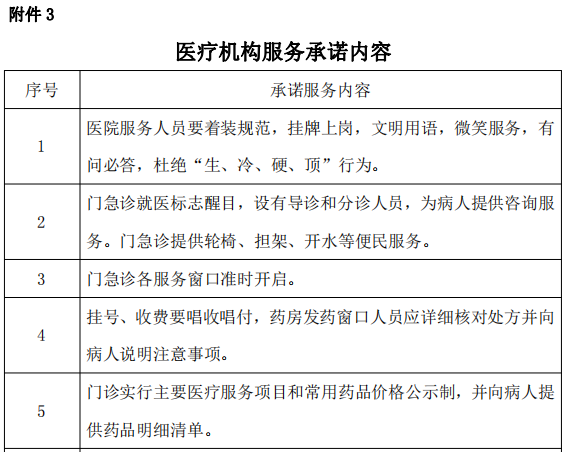 附件 3

医疗机构服务承诺内容

| 序号 | 承诺服务内容 |
|---|---|
| 1 | 医院服务人员要着装规范，挂牌上岗，文明用语，微笑服务，有问必答，杜绝“生、冷、硬、顶”行为。 |
| 2 | 门急诊就医标志醒目，设有导诊和分诊人员，为病人提供咨询服务。门急诊提供轮椅、担架、开水等便民服务。 |
| 3 | 门急诊各服务窗口准时开启。 |
| 4 | 挂号、收费要唱收唱付，药房发药窗口人员应详细核对处方并向病人说明注意事项。 |
| 5 | 门诊实行主要医疗服务项目和常用药品价格公示制，并向病人提供药品明细清单。 |